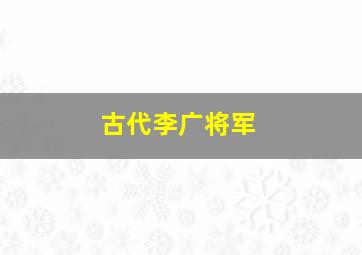 古代李广将军